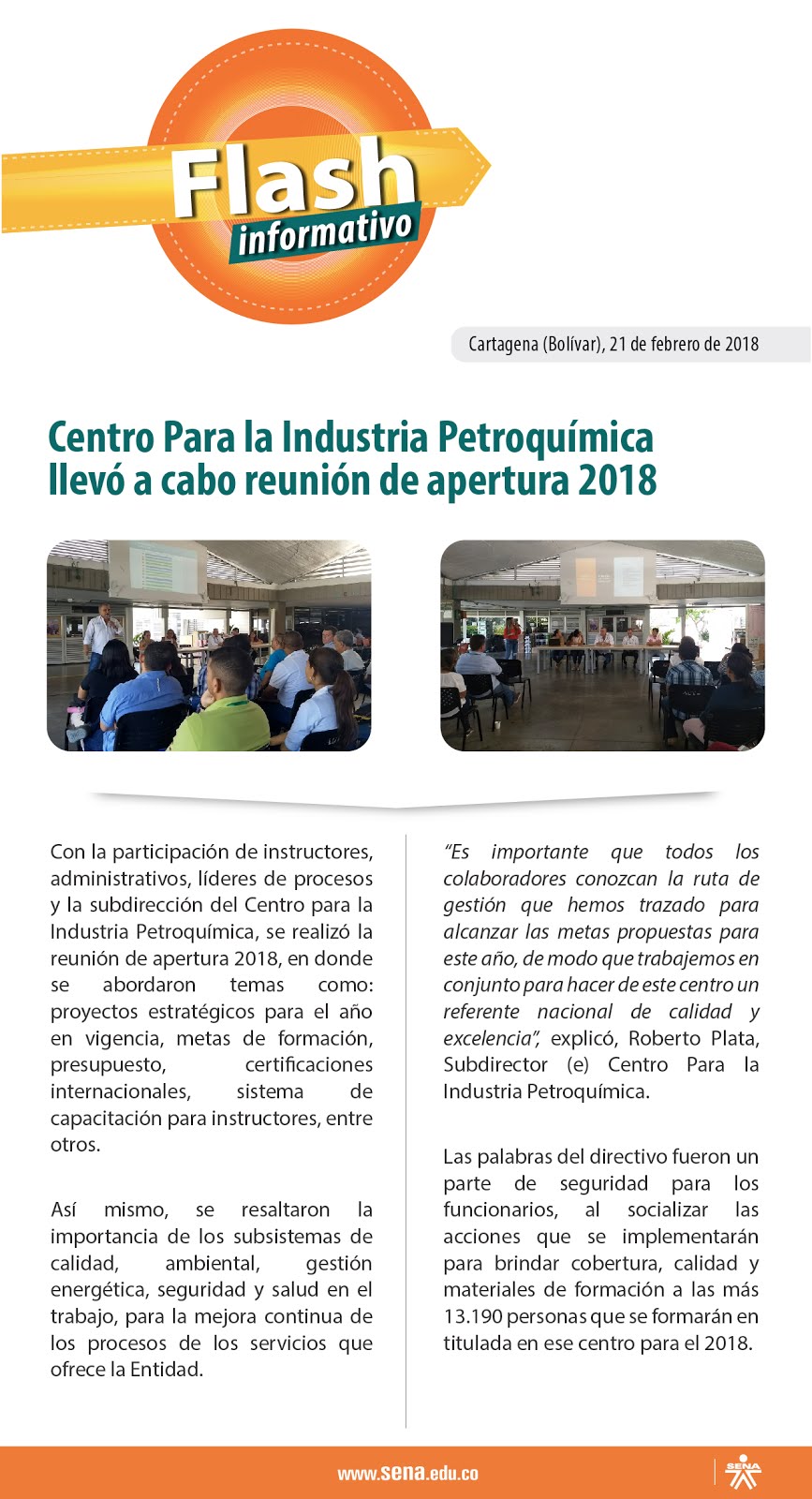 Flash informativo

Cartagena (Bolívar), 21 de febrero de 2018

Centro Para la Industria Petroquímica llevó a cabo reunión de apertura 2018

Con la participación de instructores, administrativos, líderes de procesos y la subdirección del Centro para la Industria Petroquímica, se realizó la reunión de apertura 2018, en donde se abordaron temas como: proyectos estratégicos para el año en vigencia, metas de formación, presupuesto, certificaciones internacionales, sistema de capacitación para instructores, entre otros.

Así mismo, se resaltaron la importancia de los subsistemas de calidad, ambiental, gestión energética, seguridad y salud en el trabajo, para la mejora continua de los procesos de los servicios que ofrece la Entidad.

"Es importante que todos los colaboradores conozcan la ruta de gestión que hemos trazado para alcanzar las metas propuestas para este año, de modo que trabajemos en conjunto para hacer de este centro un referente nacional de calidad y excelencia", explicó, Roberto Plata, Subdirector (e) Centro Para la Industria Petroquímica.

Las palabras del directivo fueron un parte de seguridad para los funcionarios, al socializar las acciones que se implementarán para brindar cobertura, calidad y materiales de formación a las más 13.190 personas que se formarán en titulada en ese centro para el 2018.

www.sena.edu.co

SENA